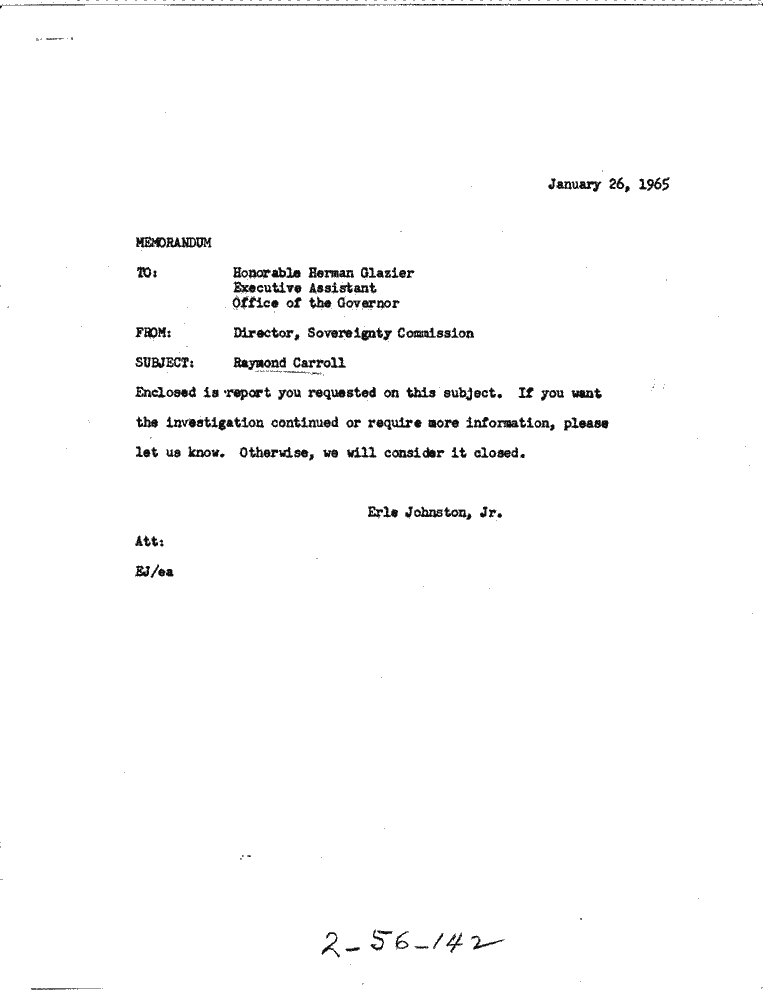 January 26, 1965

MEMORANDUM

TO: Honorable Herman Glazier
Executive Assistant
Office of the Governor

FROM: Director, Sovereignty Commission

SUBJECT: Raymond Carroll

Enclosed is report you requested on this subject. If you want the investigation continued or require more information, please let us know. Otherwise, we will consider it closed.

Erle Johnston, Jr.

Att:

EJ/ea

2-56-142